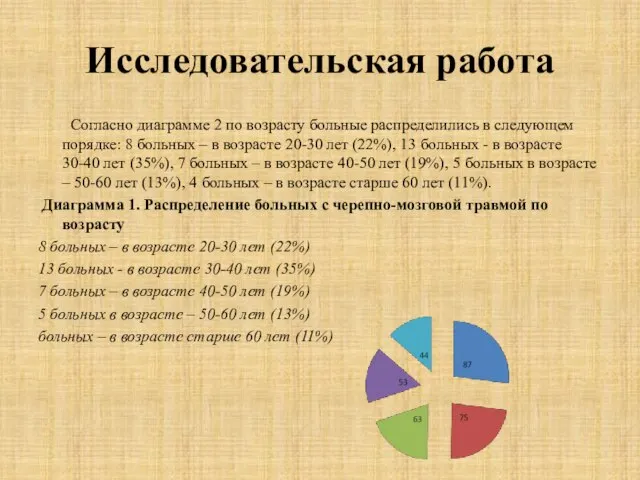 Исследовательская работа

Согласно диаграмме 2 по возрасту больные распределились в следующем порядке: 8 больных – в возрасте 20-30 лет (22%), 13 больных - в возрасте 30-40 лет (35%), 7 больных – в возрасте 40-50 лет (19%), 5 больных в возрасте – 50-60 лет (13%), 4 больных – в возрасте старше 60 лет (11%).

Диаграмма 1. Распределение больных с черепно-мозговой травмой по возрасту

8 больных – в возрасте 20-30 лет (22%)

13 больных - в возрасте 30-40 лет (35%)

7 больных – в возрасте 40-50 лет (19%)

5 больных в возрасте – 50-60 лет (13%)

больных – в возрасте старше 60 лет (11%)

44

87

53

63

75